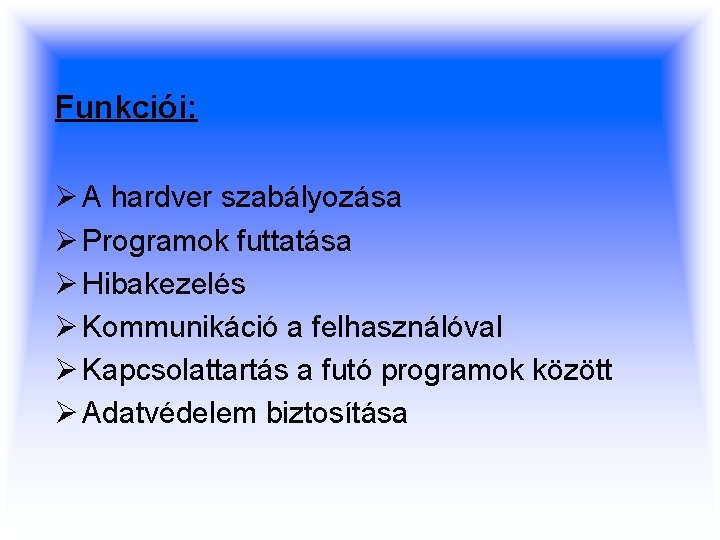 Funkciói:

➢ A hardver szabályozása
➢ Programok futtatása
➢ Hibakezelés
➢ Kommunikáció a felhasználóval
➢ Kapcsolattartás a futó programok között
➢ Adatvédelem biztosítása